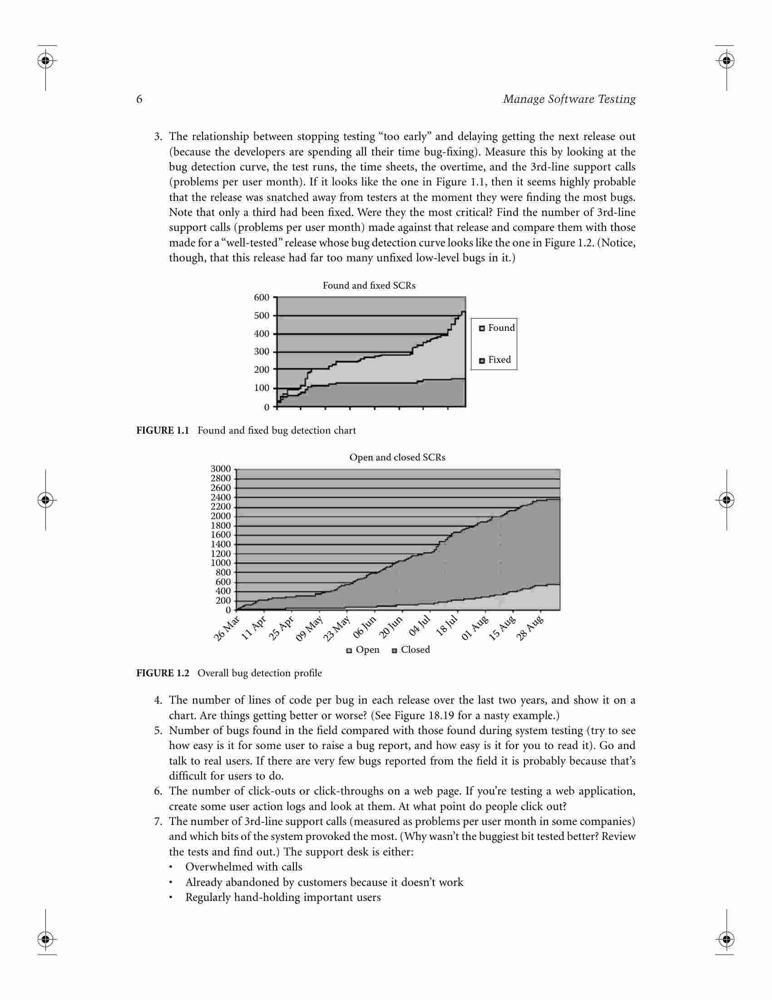 6 Manage Software Testing

3. The relationship between stopping testing "too early" and delaying getting the next release out (because the developers are spending all their time bug-fixing). Measure this by looking at the bug detection curve, the test runs, the time sheets, the overtime, and the 3rd-line support calls (problems per user month). If it looks like the one in Figure 1.1, then it seems highly probable that the release was snatched away from testers at the moment they were finding the most bugs. Note that only a third had been fixed. Were they the most critical? Find the number of 3rd-line support calls (problems per user month) made against that release and compare them with those made for a "well-tested" release whose bug detection curve looks like the one in Figure 1.2. (Notice, though, that this release had far too many unfixed low-level bugs in it.)

Found and fixed SCRs

600
500
400
300
200
100
0

Found
Fixed

FIGURE 1.1 Found and fixed bug detection chart

Open and closed SCRs

3000
2800
2600
2400
2200
2000
1800
1600
1400
1200
1000
800
600
400
200
0

26 Mar 11 Apr 25 Apr 09 May 23 May 06 Jun 20 Jun 04 Jul 18 Jul 01 Aug 15 Aug 28 Aug

Open Closed

FIGURE 1.2 Overall bug detection profile

4. The number of lines of code per bug in each release over the last two years, and show it on a chart. Are things getting better or worse? (See Figure 18.19 for a nasty example.)
5. Number of bugs found in the field compared with those found during system testing (try to see how easy is it for some user to raise a bug report, and how easy is it for you to read it). Go and talk to real users. If there are very few bugs reported from the field it is probably because that's difficult for users to do.
6. The number of click-outs or click-throughs on a web page. If you're testing a web application, create some user action logs and look at them. At what point do people click out?
7. The number of 3rd-line support calls (measured as problems per user month in some companies) and which bits of the system provoked the most. (Why wasn't the buggiest bit tested better? Review the tests and find out.) The support desk is either:
• Overwhelmed with calls
• Already abandoned by customers because it doesn't work
• Regularly hand-holding important users